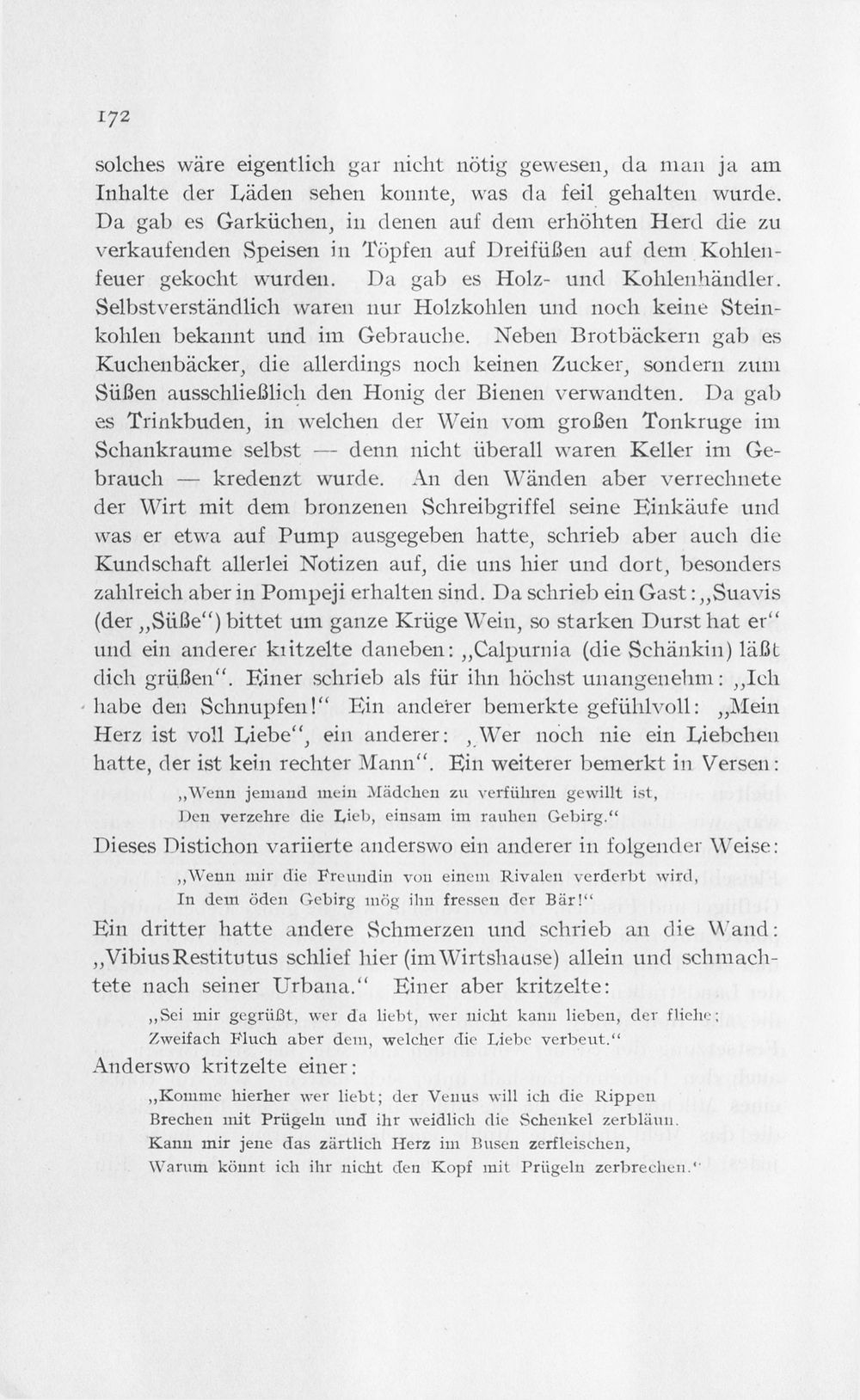 172

solches wäre eigentlich gar nicht nötig gewesen, da man ja am Inhalte der Läden sehen konnte, was da feil gehalten wurde. Da gab es Garküchen, in denen auf dem erhöhten Herd die zu verkaufenden Speisen in Töpfen auf Dreifüßen auf dem Kohlenfeuer gekocht wurden. Da gab es Holz- und Kohlenhändler. Selbstverständlich waren nur Holzkohlen und noch keine Steinkohlen bekannt und im Gebrauche. Neben Brotbäckern gab es Kuchenbäcker, die allerdings noch keinen Zucker, sondern zum Süßen ausschließlich den Honig der Bienen verwandten. Da gab es Trinkbuden, in welchen der Wein vom großen Tonkruge im Schankraume selbst — denn nicht überall waren Keller im Gebrauch — kredenzt wurde. An den Wänden aber verrechnete der Wirt mit dem bronzenen Schreibgriffel seine Einkäufe und was er etwa auf Pump ausgegeben hatte, schrieb aber auch die Kundschaft allerlei Notizen auf, die uns hier und dort, besonders zahlreich aber in Pompeji erhalten sind. Da schrieb ein Gast: „Suavis (der „Süße") bittet um ganze Krüge Wein, so starken Durst hat er" und ein anderer kritzelte daneben: „Calpurnia (die Schänkin) läßt dich grüßen". Einer schrieb als für ihn höchst unangenehm: „Ich habe den Schnupfen!" Ein anderer bemerkte gefühlvoll: „Mein Herz ist voll Liebe", ein anderer: „Wer noch nie ein Liebchen hatte, der ist kein rechter Mann". Ein weiterer bemerkt in Versen:

„Wenn jemand mein Mädchen zu verführen gewillt ist,
Den verzehre die Lieb, einsam im rauhen Gebirg."

Dieses Distichon variierte anderswo ein anderer in folgender Weise:

„Wenn mir die Freundin von einem Rivalen verderbt wird,
In dem öden Gebirg mög ihn fressen der Bär!"

Ein dritter hatte andere Schmerzen und schrieb an die Wand: „Vibius Restitutus schlief hier (im Wirtshause) allein und schmachtete nach seiner Urbana." Einer aber kritzelte:

„Sei mir gegrüßt, wer da liebt, wer nicht kann lieben, der fliehe;
Zweifach Fluch aber dem, welcher die Liebe verbeut."

Anderswo kritzelte einer:

„Komme hierher wer liebt; der Venus will ich die Rippen
Brechen mit Prügeln und ihr weidlich die Schenkel zerbläun.
Kann mir jene das zärtlich Herz im Busen zerfleischen,
Warum könnt ich ihr nicht den Kopf mit Prügeln zerbrechen."